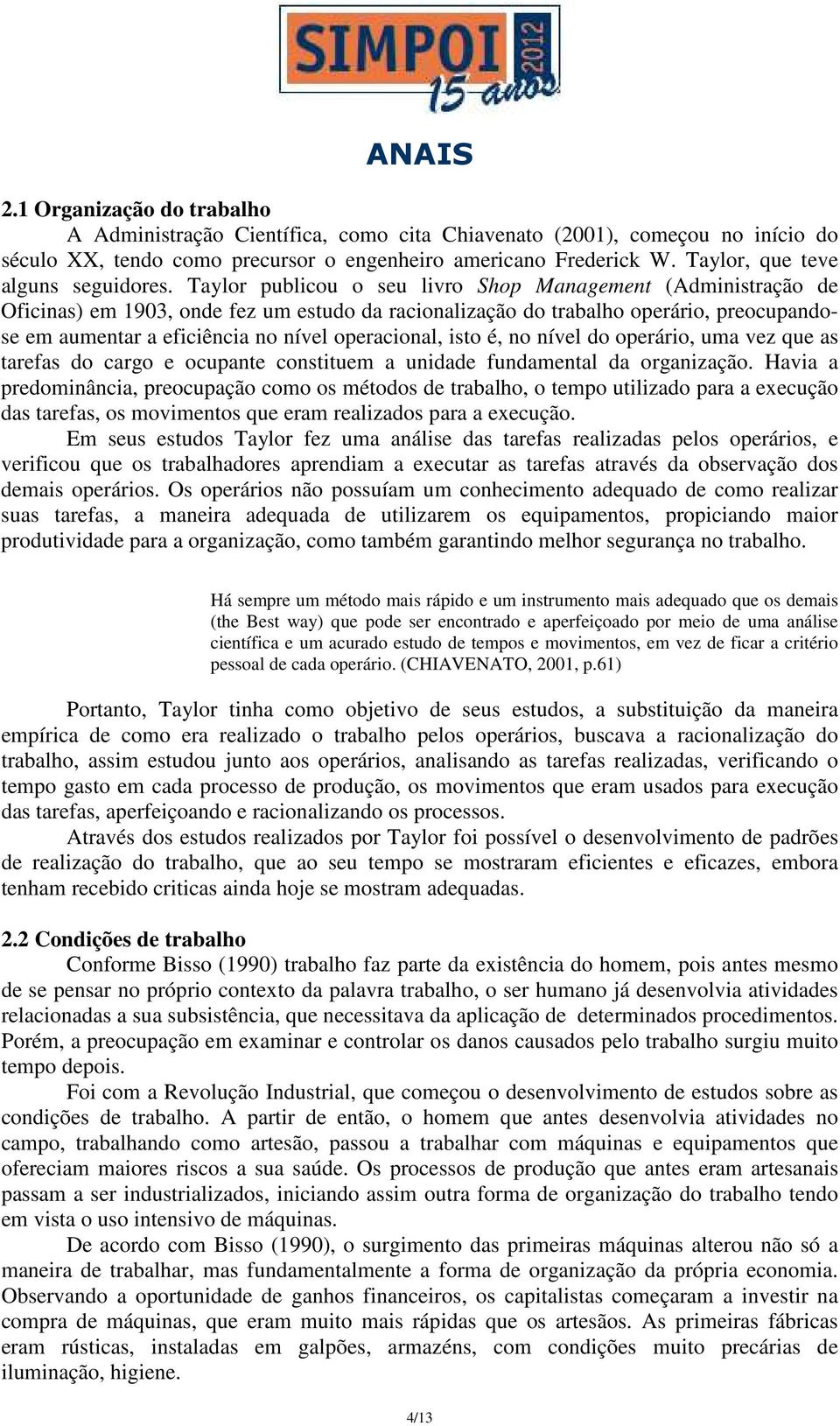 SIMPOI 2012
15 anos

ANAIS

2.1 Organização do trabalho

A Administração Científica, como cita Chiavenato (2001), começou no início do século XX, tendo como precursor o engenheiro americano Frederick W. Taylor, que teve alguns seguidores. Taylor publicou o seu livro Shop Management (Administração de Oficinas) em 1903, onde fez um estudo da racionalização do trabalho operário, preocupando-se em aumentar a eficiência no nível operacional, isto é, no nível do operário, uma vez que as tarefas do cargo e ocupante constituem a unidade fundamental da organização. Havia a predominância, preocupação como os métodos de trabalho, o tempo utilizado para a execução das tarefas, os movimentos que eram realizados para a execução.

Em seus estudos Taylor fez uma análise das tarefas realizadas pelos operários, e verificou que os trabalhadores aprendiam a executar as tarefas através da observação dos demais operários. Os operários não possuíam um conhecimento adequado de como realizar suas tarefas, a maneira adequada de utilizarem os equipamentos, propiciando maior produtividade para a organização, como também garantindo melhor segurança no trabalho.

Há sempre um método mais rápido e um instrumento mais adequado que os demais (the Best way) que pode ser encontrado e aperfeiçoado por meio de uma análise científica e um acurado estudo de tempos e movimentos, em vez de ficar a critério pessoal de cada operário. (CHIAVENATO, 2001, p.61)

Portanto, Taylor tinha como objetivo de seus estudos, a substituição da maneira empírica de como era realizado o trabalho pelos operários, buscava a racionalização do trabalho, assim estudou junto aos operários, analisando as tarefas realizadas, verificando o tempo gasto em cada processo de produção, os movimentos que eram usados para execução das tarefas, aperfeiçoando e racionalizando os processos.

Através dos estudos realizados por Taylor foi possível o desenvolvimento de padrões de realização do trabalho, que ao seu tempo se mostraram eficientes e eficazes, embora tenham recebido criticas ainda hoje se mostram adequadas.

2.2 Condições de trabalho

Conforme Bisso (1990) trabalho faz parte da existência do homem, pois antes mesmo de se pensar no próprio contexto da palavra trabalho, o ser humano já desenvolvia atividades relacionadas a sua subsistência, que necessitava da aplicação de determinados procedimentos. Porém, a preocupação em examinar e controlar os danos causados pelo trabalho surgiu muito tempo depois.

Foi com a Revolução Industrial, que começou o desenvolvimento de estudos sobre as condições de trabalho. A partir de então, o homem que antes desenvolvia atividades no campo, trabalhando como artesão, passou a trabalhar com máquinas e equipamentos que ofereciam maiores riscos a sua saúde. Os processos de produção que antes eram artesanais passam a ser industrializados, iniciando assim outra forma de organização do trabalho tendo em vista o uso intensivo de máquinas.

De acordo com Bisso (1990), o surgimento das primeiras máquinas alterou não só a maneira de trabalhar, mas fundamentalmente a forma de organização da própria economia. Observando a oportunidade de ganhos financeiros, os capitalistas começaram a investir na compra de máquinas, que eram muito mais rápidas que os artesãos. As primeiras fábricas eram rústicas, instaladas em galpões, armazéns, com condições muito precárias de iluminação, higiene.

4/13